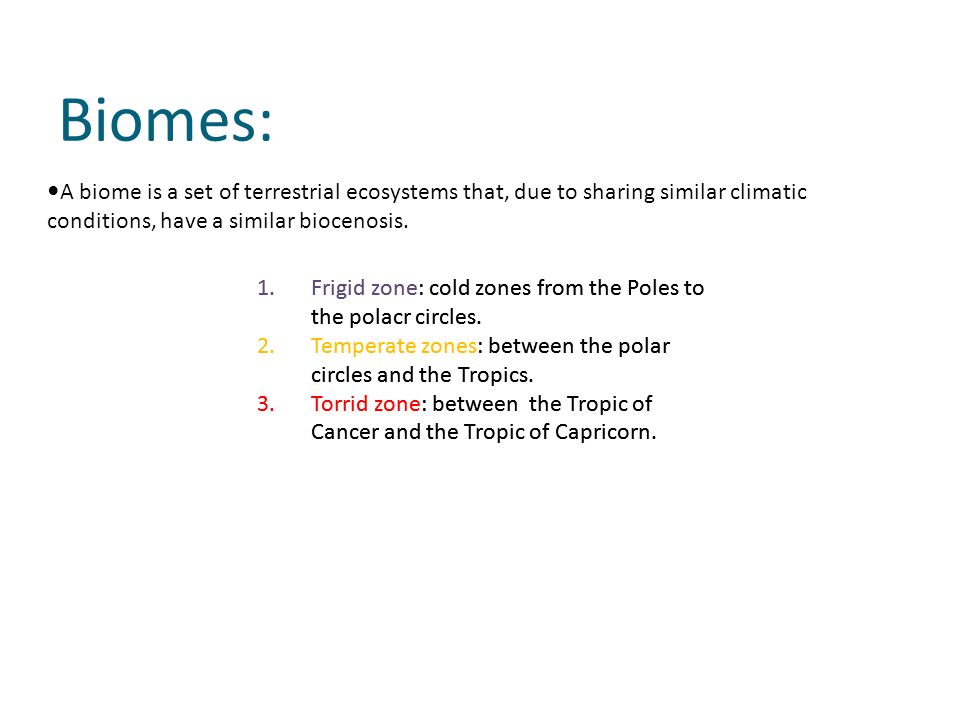 Biomes:

•A biome is a set of terrestrial ecosystems that, due to sharing similar climatic conditions, have a similar biocenosis.

1. Frigid zone: cold zones from the Poles to the polacr circles.
2. Temperate zones: between the polar circles and the Tropics.
3. Torrid zone: between the Tropic of Cancer and the Tropic of Capricorn.